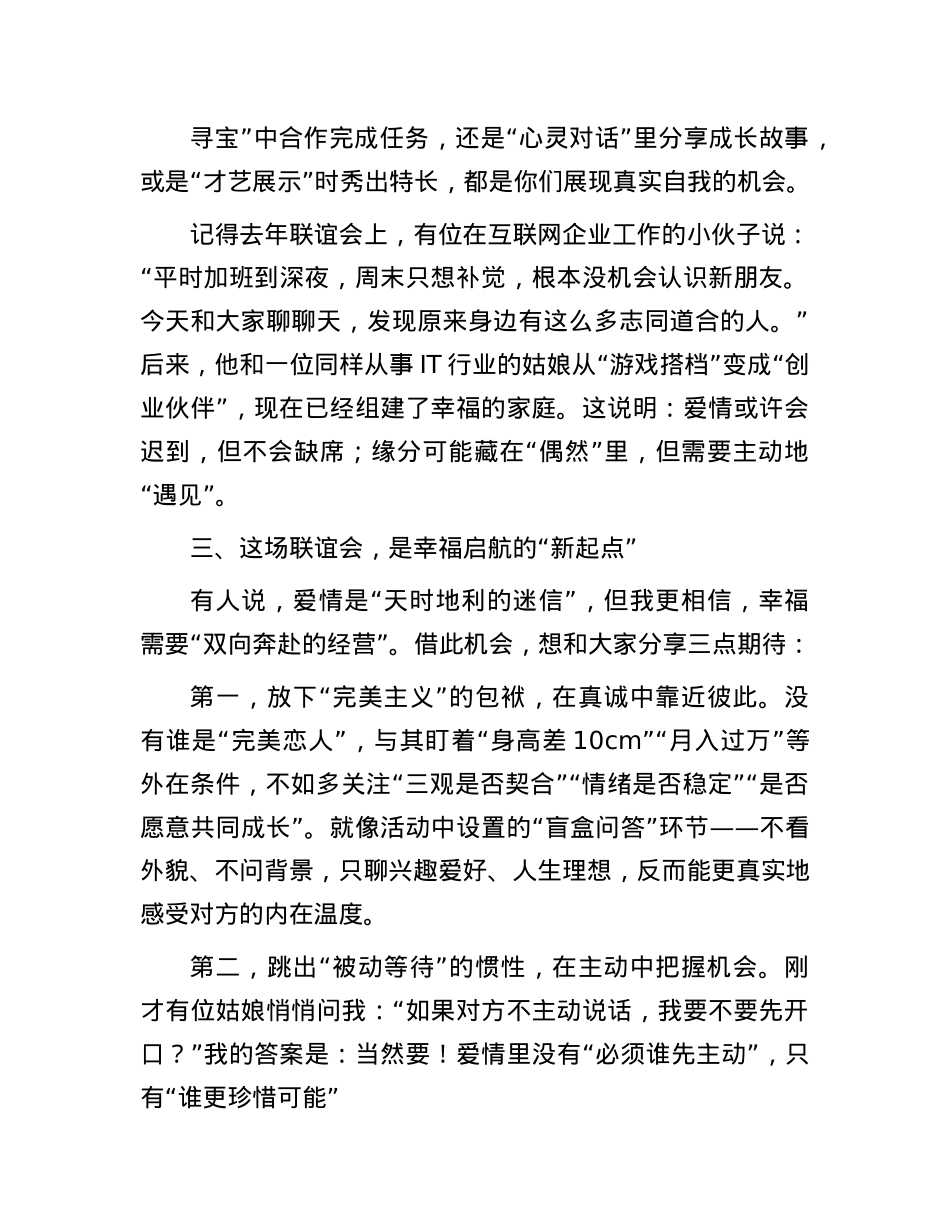 寻宝”中合作完成任务，还是“心灵对话”里分享成长故事，或是“才艺展示”时秀出特长，都是你们展现真实自我的机会。

记得去年联谊会上，有位在互联网企业工作的小伙子说：“平时加班到深夜，周末只想补觉，根本没机会认识新朋友。今天和大家聊聊天，发现原来身边有这么多志同道合的人。”后来，他和一位同样从事 IT 行业的姑娘从“游戏搭档”变成“创业伙伴”，现在已经组建了幸福的家庭。这说明：爱情或许会迟到，但不会缺席；缘分可能藏在“偶然”里，但需要主动地“遇见”。

三、这场联谊会，是幸福启航的“新起点”

有人说，爱情是“天时地利的迷信”，但我更相信，幸福需要“双向奔赴的经营”。借此机会，想和大家分享三点期待：

第一，放下“完美主义”的包袱，在真诚中靠近彼此。没有谁是“完美恋人”，与其盯着“身高差 10cm”“月入过万”等外在条件，不如多关注“三观是否契合”“情绪是否稳定”“是否愿意共同成长”。就像活动中设置的“盲盒问答”环节——不看外貌、不问背景，只聊兴趣爱好、人生理想，反而能更真实地感受对方的内在温度。

第二，跳出“被动等待”的惯性，在主动中把握机会。刚才有位姑娘悄悄问我：“如果对方不主动说话，我要不要先开口？”我的答案是：当然要！爱情里没有“必须谁先主动”，只有“谁更珍惜可能”